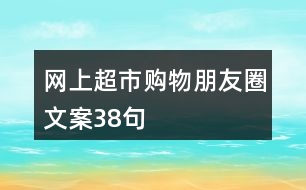 网上超市购物朋友圈文案38句